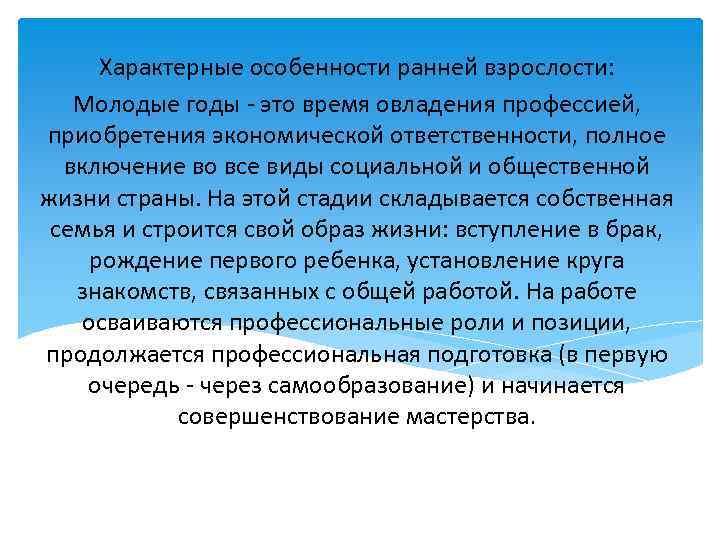 Характерные особенности ранней взрослости:

Молодые годы - это время овладения профессией, приобретения экономической ответственности, полное включение во все виды социальной и общественной жизни страны. На этой стадии складывается собственная семья и строится свой образ жизни: вступление в брак, рождение первого ребенка, установление круга знакомств, связанных с общей работой. На работе осваиваются профессиональные роли и позиции, продолжается профессиональная подготовка (в первую очередь - через самообразование) и начинается совершенствование мастерства.